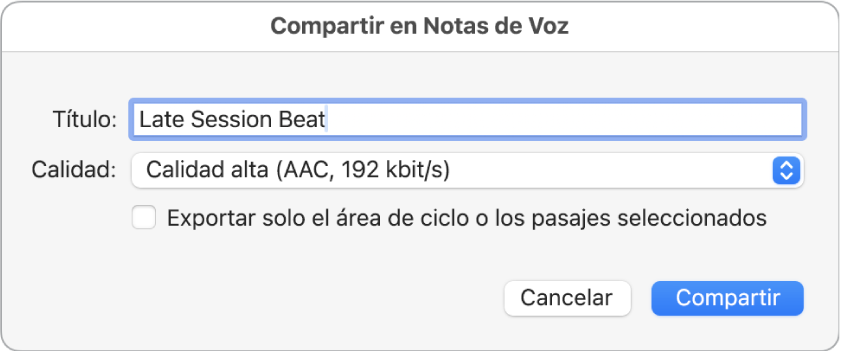 Compartir en Notas de Voz

Título: Late Session Beat

Calidad: Calidad alta (AAC, 192 kbit/s)

Exportar solo el área de ciclo o los pasajes seleccionados

Cancelar
Compartir